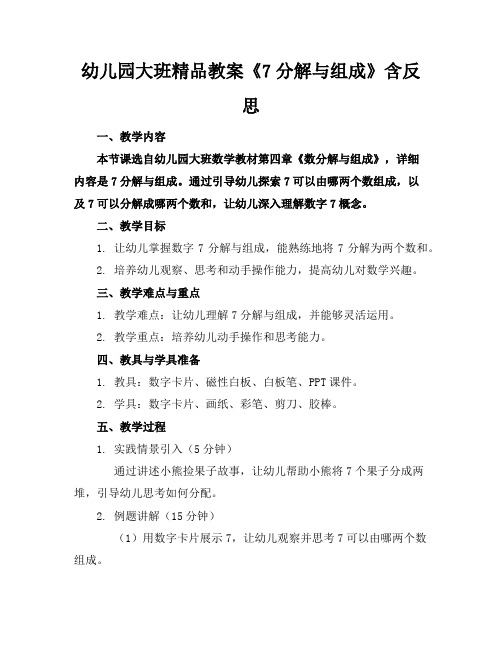 幼儿园大班精品教案《7 分解与组成》含反思

一、教学内容

本节课选自幼儿园大班数学教材第四章《数分解与组成》，详细内容是 7 分解与组成。通过引导幼儿探索 7 可以由哪两个数组成，以及 7 可以分解成哪两个数和，让幼儿深入理解数字 7 概念。

二、教学目标

1. 让幼儿掌握数字 7 分解与组成，能熟练地将 7 分解为两个数和。

2. 培养幼儿观察、思考和动手操作能力，提高幼儿对数学兴趣。

三、教学难点与重点

1. 教学难点：让幼儿理解 7 分解与组成，并能够灵活运用。

2. 教学重点：培养幼儿动手操作和思考能力。

四、教具与学具准备

1. 教具：数字卡片、磁性白板、白板笔、PPT 课件。

2. 学具：数字卡片、画纸、彩笔、剪刀、胶棒。

五、教学过程

1. 实践情景引入（5 分钟）

通过讲述小熊捡果子故事，让幼儿帮助小熊将 7 个果子分成两堆，引导幼儿思考如何分配。

2. 例题讲解（15 分钟）

（1）用数字卡片展示 7，让幼儿观察并思考 7 可以由哪两个数组成。